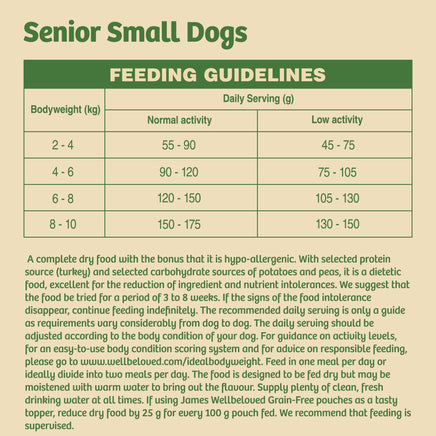 Senior Small Dogs

FEEDING GUIDELINES

| Bodyweight (kg) | Daily Serving (g) | |
|---|---|---|
| | Normal activity | Low activity |
| 2 - 4 | 55 - 90 | 45 - 75 |
| 4 - 6 | 90 - 120 | 75 - 105 |
| 6 - 8 | 120 - 150 | 105 - 130 |
| 8 - 10 | 150 - 175 | 130 - 150 |

A complete dry food with the bonus that it is hypo-allergenic. With selected protein source (turkey) and selected carbohydrate sources of potatoes and peas, it is a dietetic food, excellent for the reduction of ingredient and nutrient intolerances. We suggest that the food be tried for a period of 3 to 8 weeks. If the signs of the food intolerance disappear, continue feeding indefinitely. The recommended daily serving is only a guide as requirements vary considerably from dog to dog. The daily serving should be adjusted according to the body condition of your dog. For guidance on activity levels, for an easy-to-use body condition scoring system and for advice on responsible feeding, please go to www.wellbeloved.com/idealbodyweight. Feed in one meal per day or ideally divide into two meals per day. The food is designed to be fed dry but may be moistened with warm water to bring out the flavour. Supply plenty of clean, fresh drinking water at all times. If using James Wellbeloved Grain-Free pouches as a tasty topper, reduce dry food by 25 g for every 100 g pouch fed. We recommend that feeding is supervised.